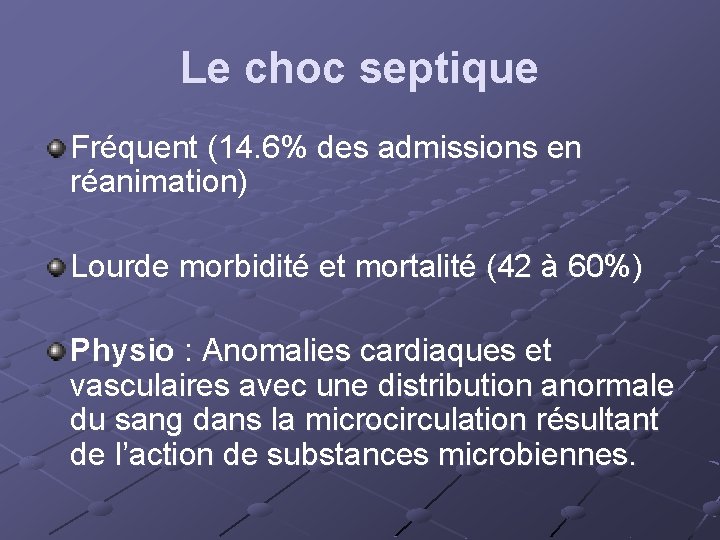 Le choc septique

Fréquent (14.6% des admissions en réanimation)

Lourde morbidité et mortalité (42 à 60%)

Physio : Anomalies cardiaques et vasculaires avec une distribution anormale du sang dans la microcirculation résultant de l’action de substances microbiennes.